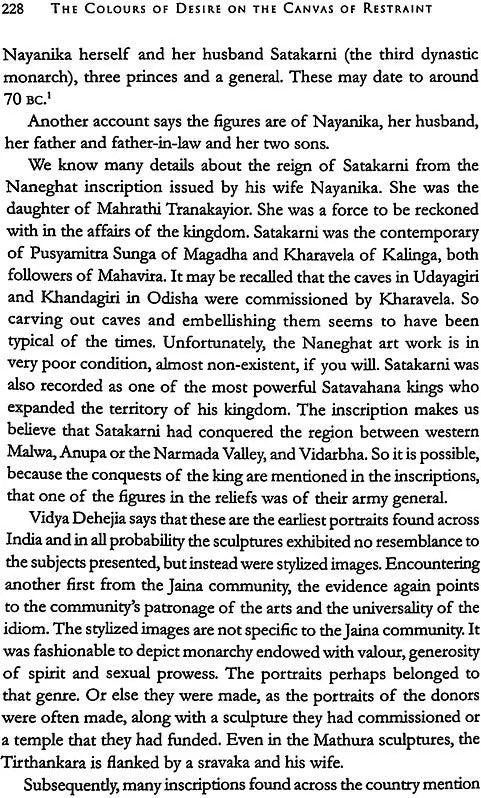 228 THE COLOURS OF DESIRE ON THE CANVAS OF RESTRAINT

Nayanika herself and her husband Satakarni (the third dynastic monarch), three princes and a general. These may date to around 70 BC.$^1$

Another account says the figures are of Nayanika, her husband, her father and father-in-law and her two sons.

We know many details about the reign of Satakarni from the Naneghat inscription issued by his wife Nayanika. She was the daughter of Mahrathi Tranakayior. She was a force to be reckoned with in the affairs of the kingdom. Satakarni was the contemporary of Pusyamitra Sunga of Magadha and Kharavela of Kalinga, both followers of Mahavira. It may be recalled that the caves in Udayagiri and Khandagiri in Odisha were commissioned by Kharavela. So carving out caves and embellishing them seems to have been typical of the times. Unfortunately, the Naneghat art work is in very poor condition, almost non-existent, if you will. Satakarni was also recorded as one of the most powerful Satavahana kings who expanded the territory of his kingdom. The inscription makes us believe that Satakarni had conquered the region between western Malwa, Anupa or the Narmada Valley, and Vidarbha. So it is possible, because the conquests of the king are mentioned in the inscriptions, that one of the figures in the reliefs was of their army general.

Vidya Dehejia says that these are the earliest portraits found across India and in all probability the sculptures exhibited no resemblance to the subjects presented, but instead were stylized images. Encountering another first from the Jaina community, the evidence again points to the community's patronage of the arts and the universality of the idiom. The stylized images are not specific to the Jaina community. It was fashionable to depict monarchy endowed with valour, generosity of spirit and sexual prowess. The portraits perhaps belonged to that genre. Or else they were made, as the portraits of the donors were often made, along with a sculpture they had commissioned or a temple that they had funded. Even in the Mathura sculptures, the Tirthankara is flanked by a sravaka and his wife.

Subsequently, many inscriptions found across the country mention